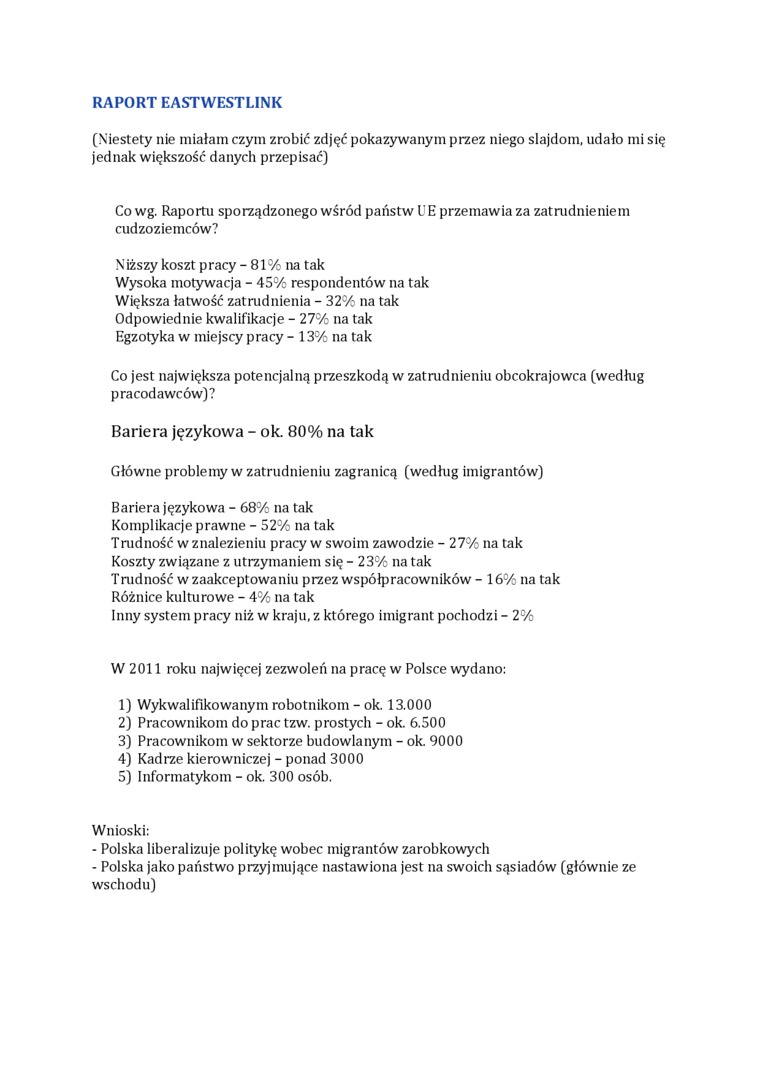 RAPORT EASTWESTLINK

(Niestety nie miałam czym zrobić zdjęć pokazywanym przez niego slajdom, udało mi się jednak większość danych przepisać)

Co wg. Raportu sporządzonego wśród państw UE przemawia za zatrudnieniem cudzoziemców?

Niższy koszt pracy – 81% na tak
Wysoka motywacja – 45% respondentów na tak
Większa łatwość zatrudnienia – 32% na tak
Odpowiednie kwalifikacje – 27% na tak
Egzotyka w miejscy pracy – 13% na tak

Co jest największa potencjalną przeszkodą w zatrudnieniu obcokrajowca (według pracodawców)?

Bariera językowa – ok. 80% na tak

Główne problemy w zatrudnieniu zagranicą (według imigrantów)

Bariera językowa – 68% na tak
Komplikacje prawne – 52% na tak
Trudność w znalezieniu pracy w swoim zawodzie – 27% na tak
Koszty związane z utrzymaniem się – 23% na tak
Trudność w zaakceptowaniu przez współpracowników – 16% na tak
Różnice kulturowe – 4% na tak
Inny system pracy niż w kraju, z którego imigrant pochodzi – 2%

W 2011 roku najwięcej zezwoleń na pracę w Polsce wydano:

1) Wykwalifikowanym robotnikom – ok. 13.000
2) Pracownikom do prac tzw. prostych – ok. 6.500
3) Pracownikom w sektorze budowlanym – ok. 9000
4) Kadrze kierowniczej – ponad 3000
5) Informatykom – ok. 300 osób.

Wnioski:
- Polska liberalizuje politykę wobec migrantów zarobkowych
- Polska jako państwo przyjmujące nastawiona jest na swoich sąsiadów (głównie ze wschodu)